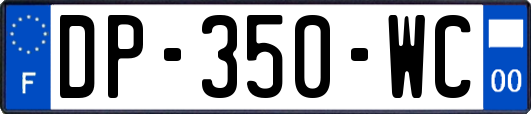 F

DP-350-WC

00